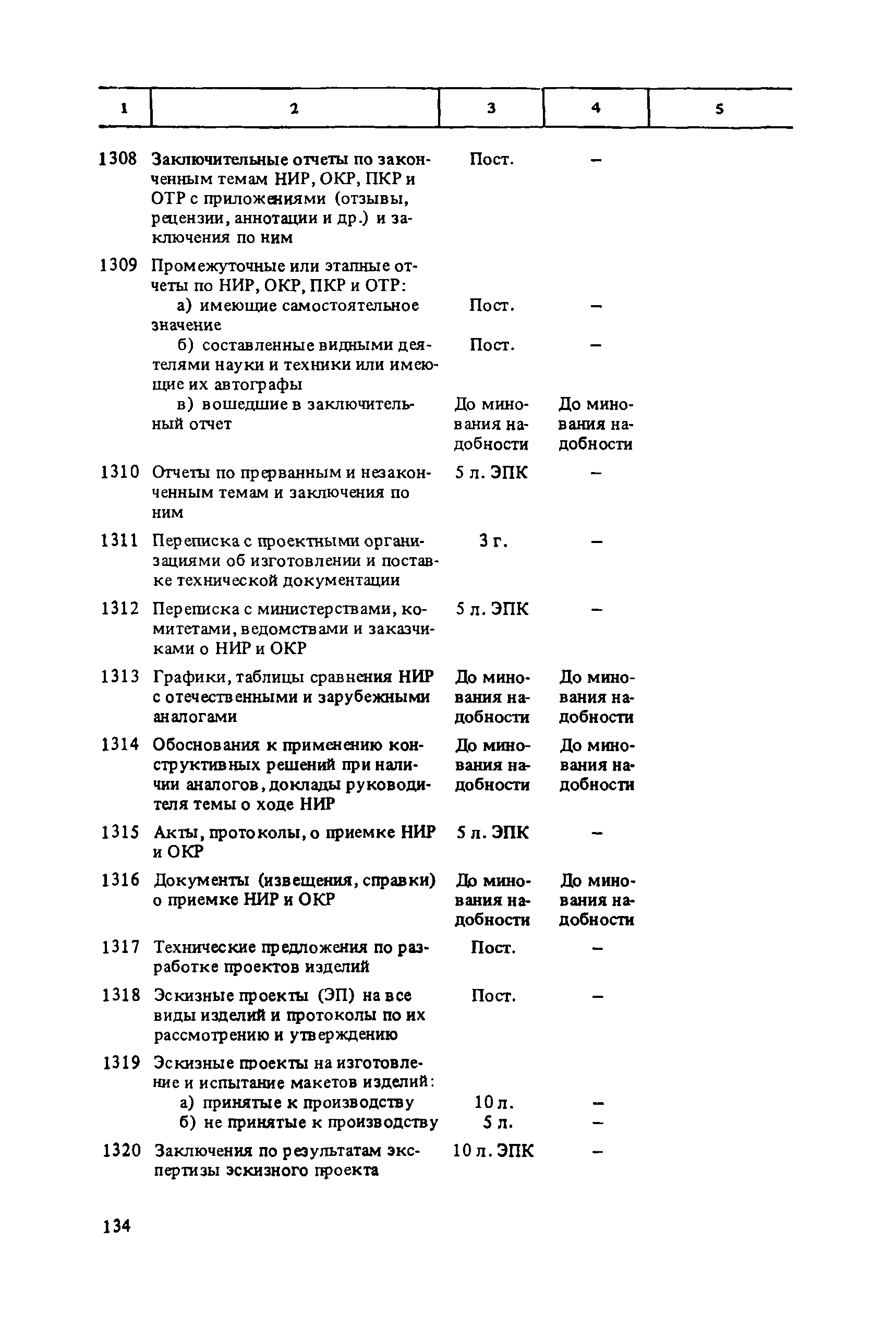 | 1 | 2 | 3 | 4 | 5 |
|---|---|---|---|---|
| 1308 | Заключительные отчеты по законченным темам НИР, ОКР, ПКР и ОТР с приложениями (отзывы, рецензии, аннотации и др.) и заключения по ним | Пост. | – | |
| 1309 | Промежуточные или этапные отчеты по НИР, ОКР, ПКР и ОТР: | | | |
| | а) имеющие самостоятельное значение | Пост. | – | |
| | б) составленные видными деятелями науки и техники или имеющие их автографы | Пост. | – | |
| | в) вошедшие в заключительный отчет | До минования надобности | До минования надобности | |
| 1310 | Отчеты по прерванным и незаконченным темам и заключения по ним | 5 л. ЭПК | – | |
| 1311 | Переписка с проектными организациями об изготовлении и поставке технической документации | 3 г. | – | |
| 1312 | Переписка с министерствами, комитетами, ведомствами и заказчиками о НИР и ОКР | 5 л. ЭПК | – | |
| 1313 | Графики, таблицы сравнения НИР с отечественными и зарубежными аналогами | До минования надобности | До минования надобности | |
| 1314 | Обоснования к применению конструктивных решений при наличии аналогов, доклады руководителя темы о ходе НИР | До минования надобности | До минования надобности | |
| 1315 | Акты, протоколы, о приемке НИР и ОКР | 5 л. ЭПК | – | |
| 1316 | Документы (извещения, справки) о приемке НИР и ОКР | До минования надобности | До минования надобности | |
| 1317 | Технические предложения по разработке проектов изделий | Пост. | – | |
| 1318 | Эскизные проекты (ЭП) на все виды изделий и протоколы по их рассмотрению и утверждению | Пост. | – | |
| 1319 | Эскизные проекты на изготовление и испытание макетов изделий: | | | |
| | а) принятые к производству | 10 л. | – | |
| | б) не принятые к производству | 5 л. | – | |
| 1320 | Заключения по результатам экспертизы эскизного проекта | 10 л. ЭПК | – | |

134